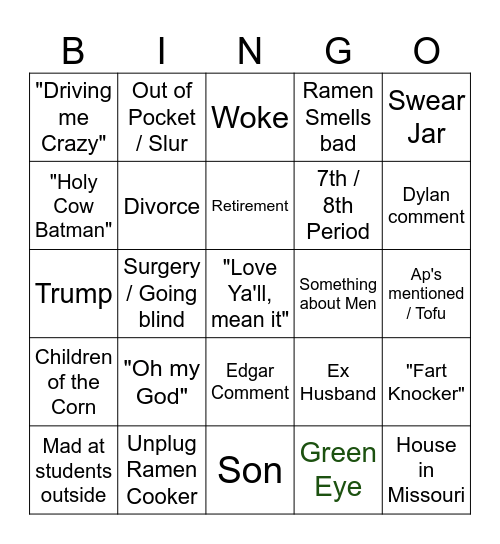 | B | I | N | G | O |
|---|---|---|---|---|
| "Driving me Crazy" | Out of Pocket / Slur | Woke | Ramen Smells bad | Swear Jar |
| "Holy Cow Batman" | Divorce | Retirement | 7th / 8th Period | Dylan comment |
| Trump | Surgery / Going blind | "Love Ya'll, mean it" | Something about Men | Ap's mentioned / Tofu |
| Children of the Corn | "Oh my God" | Edgar Comment | Ex Husband | "Fart Knocker" |
| Mad at students outside | Unplug Ramen Cooker | Son | Green Eye | House in Missouri |